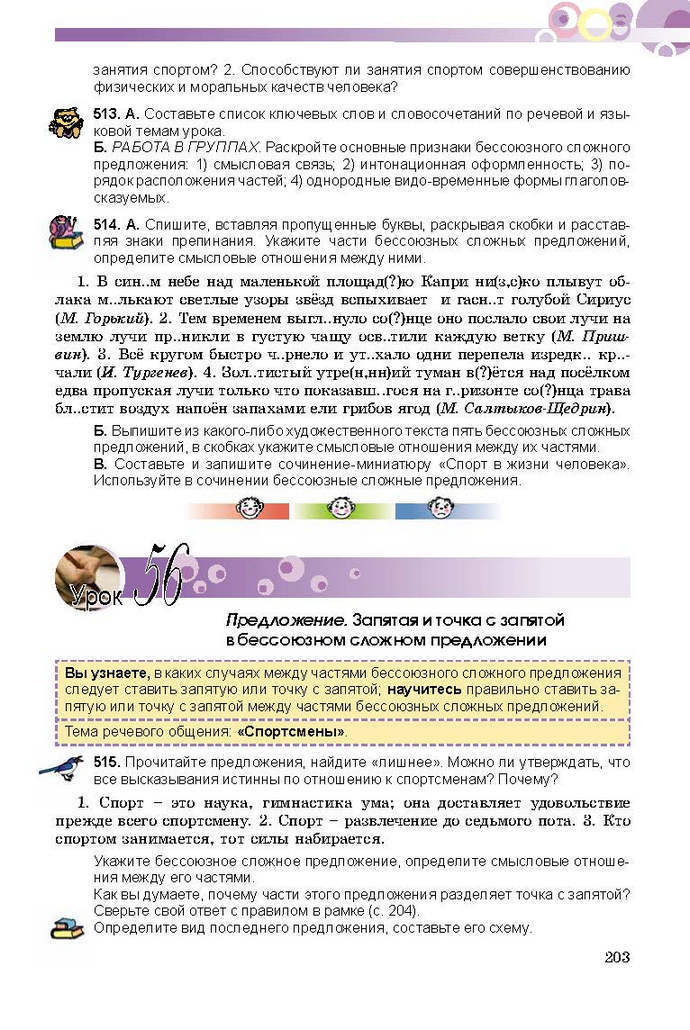 занятия спортом? 2. Способствуют ли занятия спортом совершенствованию физических и моральных качеств человека?

513. А. Составьте список ключевых слов и словосочетаний по речевой и языковой темам урока.
Б. РАБОТА В ГРУППАХ. Раскройте основные признаки бессоюзного сложного предложения: 1) смысловая связь; 2) интонационная оформленность; 3) порядок расположения частей; 4) однородные видо-временные формы глаголов-сказуемых.

514. А. Спишите, вставляя пропущенные буквы, раскрывая скобки и расставляя знаки препинания. Укажите части бессоюзных сложных предложений, определите смысловые отношения между ними.

1. В син..м небе над маленькой площад(?)ю Капри ни(з,с)ко плывут облака м..лькают светлые узоры звёзд вспыхивает и гасн..т голубой Сириус (М. Горький). 2. Тем временем выгл..нуло со(?)нце оно послало свои лучи на землю лучи пр..никли в густую чащу осв..тили каждую ветку (М. Пришвин). 3. Всё кругом быстро ч..рнело и ут..хало одни перепела изредк.. кр..чали (И. Тургенев). 4. Зол..тистый утре(н,нн)ий туман в(?)ётся над посёлком едва пропуская лучи только что показавш..гося на г..ризонте со(?)нца трава бл..стит воздух напоён запахами ели грибов ягод (М. Салтыков-Щедрин).

Б. Выпишите из какого-либо художественного текста пять бессоюзных сложных предложений, в скобках укажите смысловые отношения между их частями.
В. Составьте и запишите сочинение-миниатюру «Спорт в жизни человека». Используйте в сочинении бессоюзные сложные предложения.

Урок 56

Предложение. Запятая и точка с запятой в бессоюзном сложном предложении

Вы узнаете, в каких случаях между частями бессоюзного сложного предложения следует ставить запятую или точку с запятой; научитесь правильно ставить запятую или точку с запятой между частями бессоюзных сложных предложений.

Тема речевого общения: «Спортсмены».

515. Прочитайте предложения, найдите «лишнее». Можно ли утверждать, что все высказывания истинны по отношению к спортсменам? Почему?

1. Спорт – это наука, гимнастика ума; она доставляет удовольствие прежде всего спортсмену. 2. Спорт – развлечение до седьмого пота. 3. Кто спортом занимается, тот силы набирается.

Укажите бессоюзное сложное предложение, определите смысловые отношения между его частями.
Как вы думаете, почему части этого предложения разделяет точка с запятой? Сверьте свой ответ с правилом в рамке (с. 204).
Определите вид последнего предложения, составьте его схему.

203